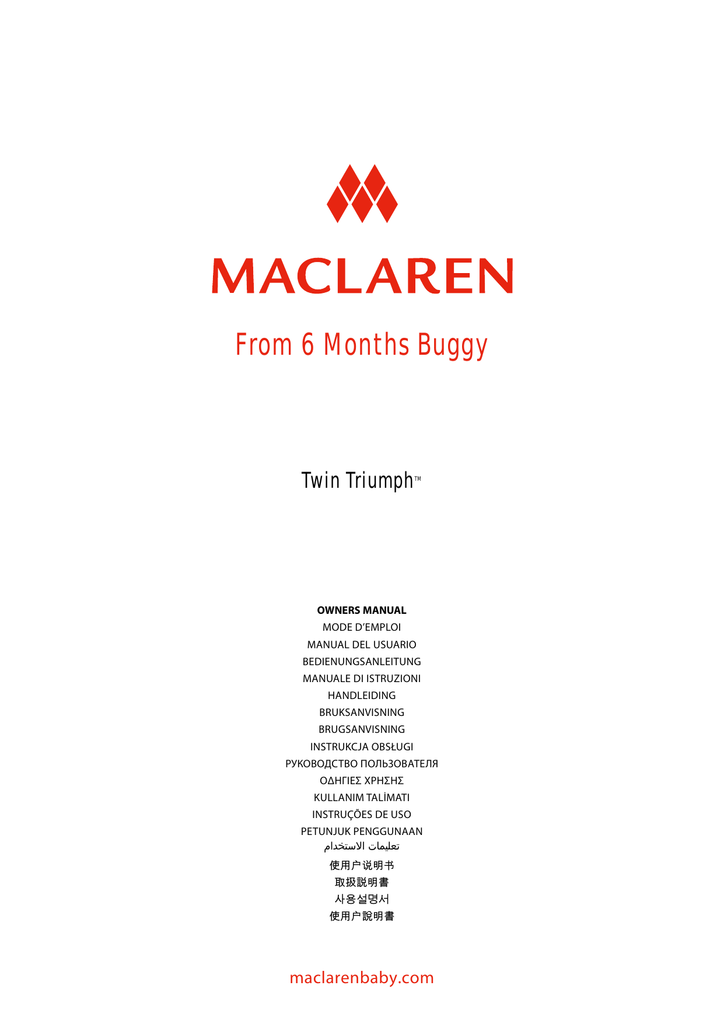 MACLAREN

From 6 Months Buggy

Twin Triumph™

OWNERS MANUAL
MODE D'EMPLOI
MANUAL DEL USUARIO
BEDIENUNGSANLEITUNG
MANUALE DI ISTRUZIONI
HANDLEIDING
BRUKSANVISNING
BRUGSANVISNING
INSTRUKCJA OBSŁUGI
РУКОВОДСТВО ПОЛЬЗОВАТЕЛЯ
ΟΔΗΓΙΕΣ ΧΡΗΣΗΣ
KULLANIM TALİMATI
INSTRUÇÕES DE USO
PETUNJUK PENGGUNAAN
تعليمات الاستخدام
使用户说明书
取扱説明書
사용설명서
使用户說明書

maclarenbaby.com